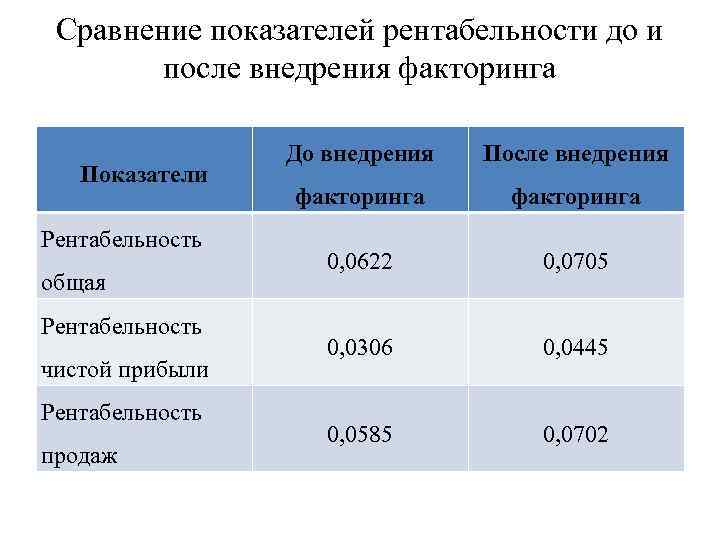 Сравнение показателей рентабельности до и после внедрения факторинга

| Показатели | До внедрения факторинга | После внедрения факторинга |
|---|---|---|
| Рентабельность общая | 0,0622 | 0,0705 |
| Рентабельность чистой прибыли | 0,0306 | 0,0445 |
| Рентабельность продаж | 0,0585 | 0,0702 |